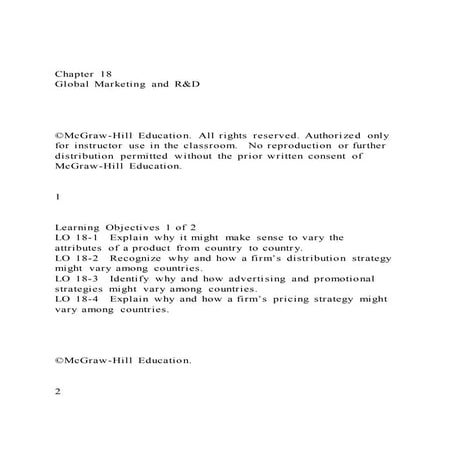 Chapter 18
Global Marketing and R&D

©McGraw-Hill Education. All rights reserved. Authorized only for instructor use in the classroom. No reproduction or further distribution permitted without the prior written consent of McGraw-Hill Education.

1

Learning Objectives 1 of 2
LO 18-1 Explain why it might make sense to vary the attributes of a product from country to country.
LO 18-2 Recognize why and how a firm's distribution strategy might vary among countries.
LO 18-3 Identify why and how advertising and promotional strategies might vary among countries.
LO 18-4 Explain why and how a firm's pricing strategy might vary among countries.

©McGraw-Hill Education.

2